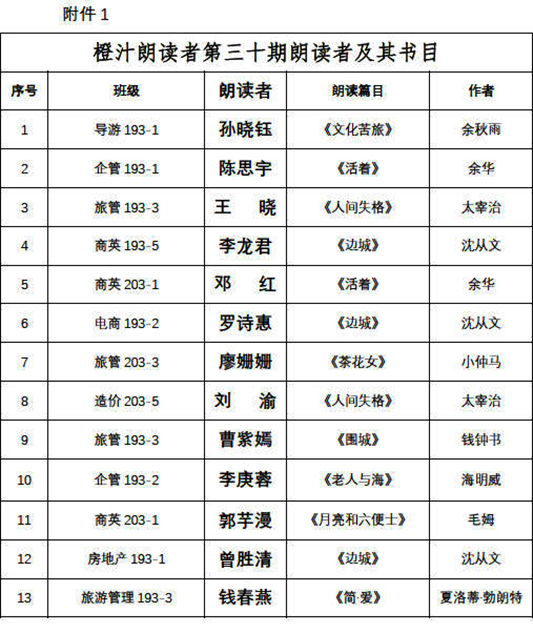 附件 1

| 橙汁朗读者第三十期朗读者及其书目 | | | | |
|---|---|---|---|---|
| 序号 | 班级 | 朗读者 | 朗读篇目 | 作者 |
| 1 | 导游 193-1 | 孙晓钰 | 《文化苦旅》 | 余秋雨 |
| 2 | 企管 193-1 | 陈思宇 | 《活着》 | 余华 |
| 3 | 旅管 193-3 | 王　晓 | 《人间失格》 | 太宰治 |
| 4 | 商英 193-5 | 李龙君 | 《边城》 | 沈从文 |
| 5 | 商英 203-1 | 邓　红 | 《活着》 | 余华 |
| 6 | 电商 193-2 | 罗诗惠 | 《边城》 | 沈从文 |
| 7 | 旅管 203-3 | 廖姗姗 | 《茶花女》 | 小仲马 |
| 8 | 造价 203-5 | 刘　渝 | 《人间失格》 | 太宰治 |
| 9 | 旅管 193-3 | 曹紫嫣 | 《围城》 | 钱钟书 |
| 10 | 企管 193-2 | 李庚蓉 | 《老人与海》 | 海明威 |
| 11 | 商英 203-1 | 郭芋漫 | 《月亮和六便士》 | 毛姆 |
| 12 | 房地产 193-1 | 曾胜清 | 《边城》 | 沈从文 |
| 13 | 旅游管理 193-3 | 钱春燕 | 《简·爱》 | 夏洛蒂·勃朗特 |